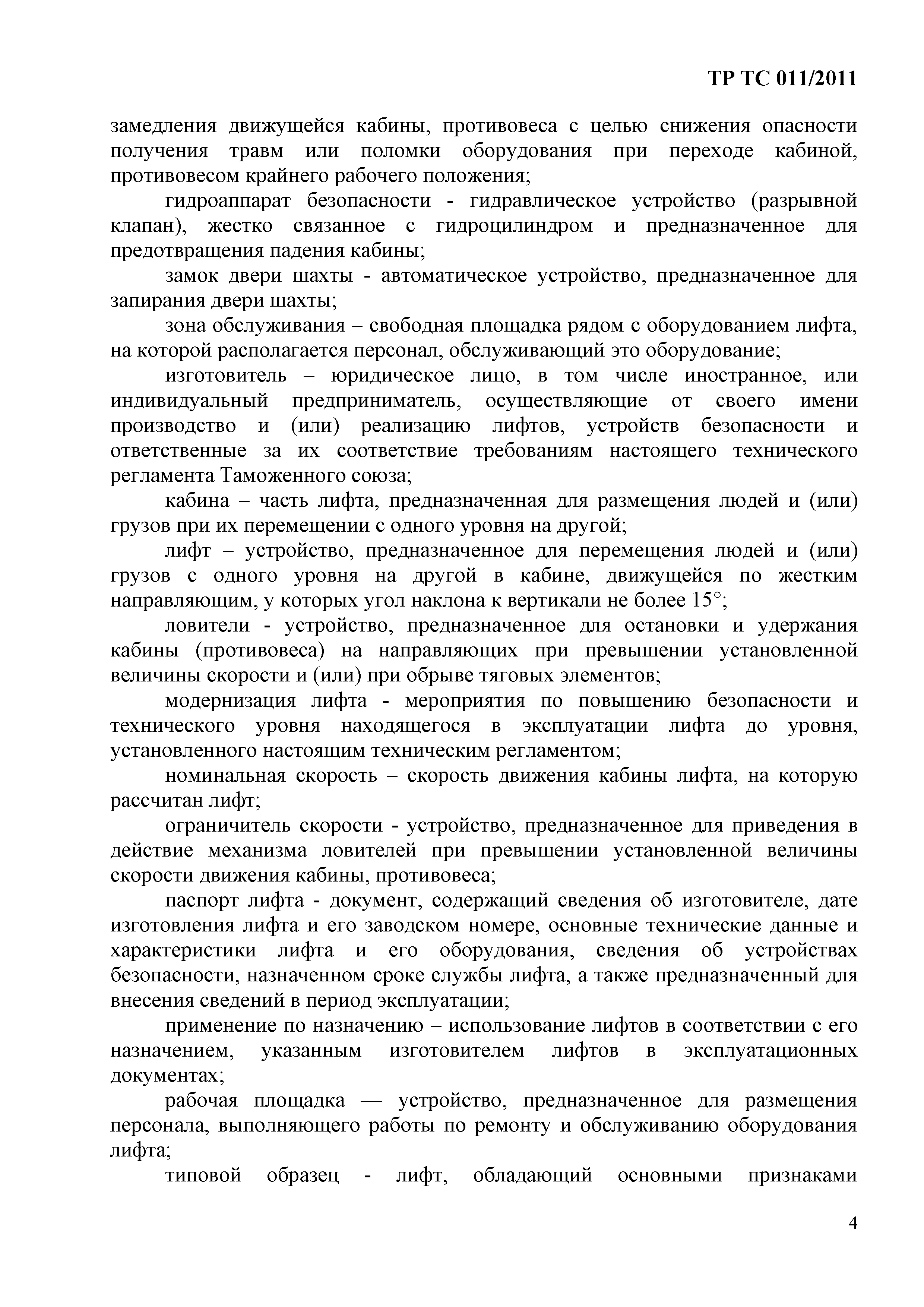 ТР ТС 011/2011

замедления движущейся кабины, противовеса с целью снижения опасности получения травм или поломки оборудования при переходе кабиной, противовесом крайнего рабочего положения;

гидроаппарат безопасности - гидравлическое устройство (разрывной клапан), жестко связанное с гидроцилиндром и предназначенное для предотвращения падения кабины;

замок двери шахты - автоматическое устройство, предназначенное для запирания двери шахты;

зона обслуживания – свободная площадка рядом с оборудованием лифта, на которой располагается персонал, обслуживающий это оборудование;

изготовитель – юридическое лицо, в том числе иностранное, или индивидуальный предприниматель, осуществляющие от своего имени производство и (или) реализацию лифтов, устройств безопасности и ответственные за их соответствие требованиям настоящего технического регламента Таможенного союза;

кабина – часть лифта, предназначенная для размещения людей и (или) грузов при их перемещении с одного уровня на другой;

лифт – устройство, предназначенное для перемещения людей и (или) грузов с одного уровня на другой в кабине, движущейся по жестким направляющим, у которых угол наклона к вертикали не более 15°;

ловители - устройство, предназначенное для остановки и удержания кабины (противовеса) на направляющих при превышении установленной величины скорости и (или) при обрыве тяговых элементов;

модернизация лифта - мероприятия по повышению безопасности и технического уровня находящегося в эксплуатации лифта до уровня, установленного настоящим техническим регламентом;

номинальная скорость – скорость движения кабины лифта, на которую рассчитан лифт;

ограничитель скорости - устройство, предназначенное для приведения в действие механизма ловителей при превышении установленной величины скорости движения кабины, противовеса;

паспорт лифта - документ, содержащий сведения об изготовителе, дате изготовления лифта и его заводском номере, основные технические данные и характеристики лифта и его оборудования, сведения об устройствах безопасности, назначенном сроке службы лифта, а также предназначенный для внесения сведений в период эксплуатации;

применение по назначению – использование лифтов в соответствии с его назначением, указанным изготовителем лифтов в эксплуатационных документах;

рабочая площадка — устройство, предназначенное для размещения персонала, выполняющего работы по ремонту и обслуживанию оборудования лифта;

типовой образец - лифт, обладающий основными признаками

4